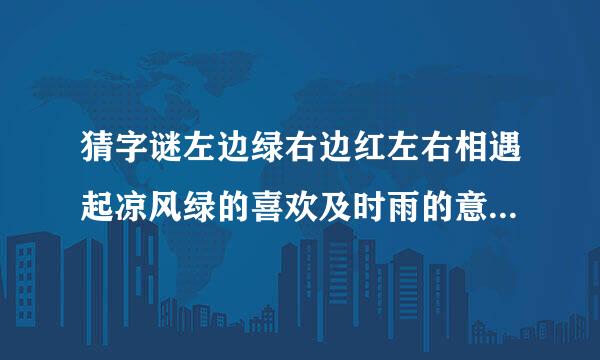 猜字谜左边绿右边红左右相遇起凉风绿的喜欢及时雨的意...